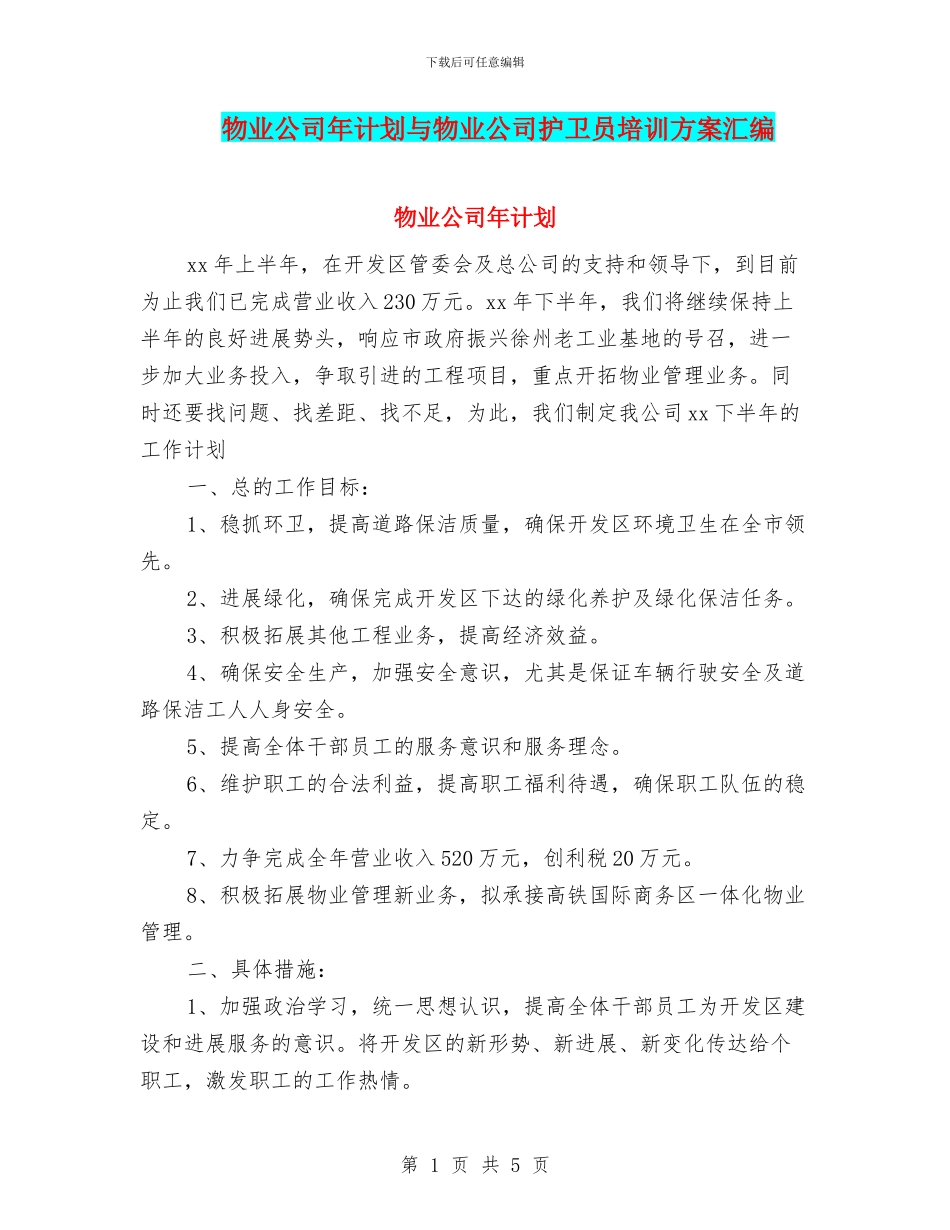 下载后可任意编辑

物业公司年计划与物业公司护卫员培训方案汇编

物业公司年计划

xx 年上半年，在开发区管委会及总公司的支持和领导下，到目前为止我们已完成营业收入 230 万元。xx 年下半年，我们将继续保持上半年的良好进展势头，响应市政府振兴徐州老工业基地的号召，进一步加大业务投入，争取引进的工程项目，重点开拓物业管理业务。同时还要找问题、找差距、找不足，为此，我们制定我公司 xx 下半年的工作计划

一、总的工作目标：

1、稳抓环卫，提高道路保洁质量，确保开发区环境卫生在全市领先。

2、进展绿化，确保完成开发区下达的绿化养护及绿化保洁任务。

3、积极拓展其他工程业务，提高经济效益。

4、确保安全生产，加强安全意识，尤其是保证车辆行驶安全及道路保洁工人人身安全。

5、提高全体干部员工的服务意识和服务理念。

6、维护职工的合法利益，提高职工福利待遇，确保职工队伍的稳定。

7、力争完成全年营业收入 520 万元，创利税 20 万元。

8、积极拓展物业管理新业务，拟承接高铁国际商务区一体化物业管理。

二、具体措施：

1、加强政治学习，统一思想认识，提高全体干部员工为开发区建设和进展服务的意识。将开发区的新形势、新进展、新变化传达给个职工，激发职工的工作热情。

第 1 页 共 5 页